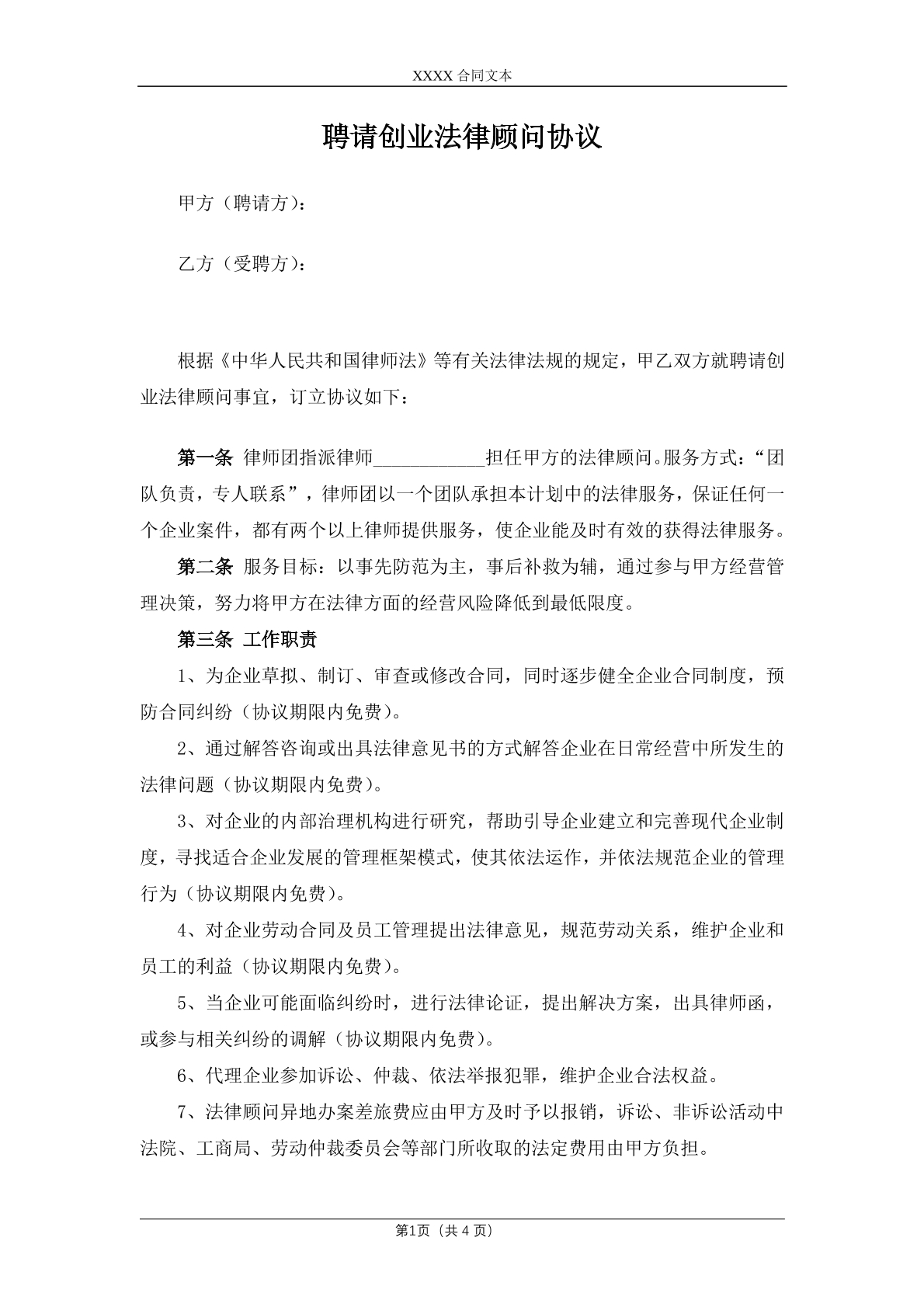 XXXX合同文本

聘请创业法律顾问协议

甲方（聘请方）：

乙方（受聘方）：

根据《中华人民共和国律师法》等有关法律法规的规定，甲乙双方就聘请创业法律顾问事宜，订立协议如下：

第一条 律师团指派律师____担任甲方的法律顾问。服务方式：“团队负责，专人联系”，律师团以一个团队承担本计划中的法律服务，保证任何一个企业案件，都有两个以上律师提供服务，使企业能及时有效的获得法律服务。

第二条 服务目标：以事先防范为主，事后补救为辅，通过参与甲方经营管理决策，努力将甲方在法律方面的经营风险降低到最低限度。

第三条 工作职责

1、为企业草拟、制订、审查或修改合同，同时逐步健全企业合同制度，预防合同纠纷（协议期限内免费）。

2、通过解答咨询或出具法律意见书的方式解答企业在日常经营中所发生的法律问题（协议期限内免费）。

3、对企业的内部治理机构进行研究，帮助引导企业建立和完善现代企业制度，寻找适合企业发展的管理框架模式，使其依法运作，并依法规范企业的管理行为（协议期限内免费）。

4、对企业劳动合同及员工管理提出法律意见，规范劳动关系，维护企业和员工的利益（协议期限内免费）。

5、当企业可能面临纠纷时，进行法律论证，提出解决方案，出具律师函，或参与相关纠纷的调解（协议期限内免费）。

6、代理企业参加诉讼、仲裁、依法举报犯罪，维护企业合法权益。

7、法律顾问异地办案差旅费应由甲方及时予以报销，诉讼、非诉讼活动中法院、工商局、劳动仲裁委员会等部门所收取的法定费用由甲方负担。

第1页（共4页）